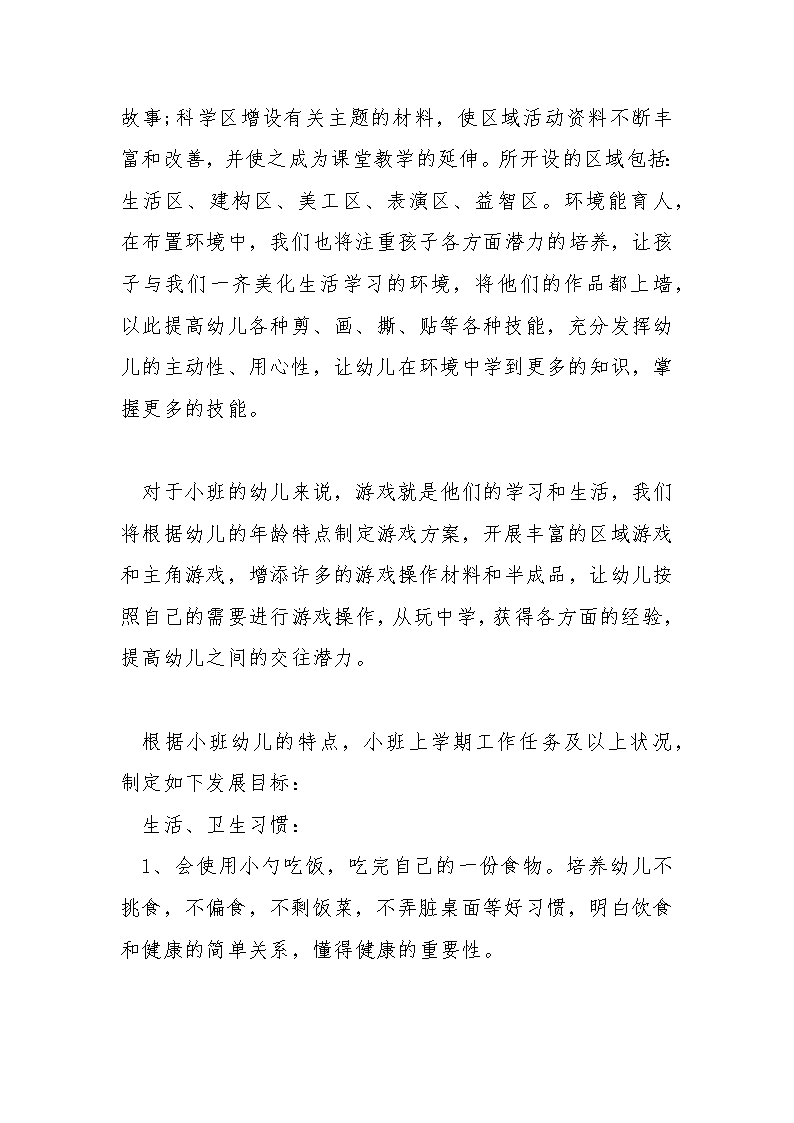 故事;科学区增设有关主题的材料，使区域活动资料不断丰富和改善，并使之成为课堂教学的延伸。所开设的区域包括:生活区、建构区、美工区、表演区、益智区。环境能育人，在布置环境中，我们也将注重孩子各方面潜力的培养，让孩子与我们一齐美化生活学习的环境，将他们的作品都上墙，以此提高幼儿各种剪、画、撕、贴等各种技能，充分发挥幼儿的主动性、用心性，让幼儿在环境中学到更多的知识，掌握更多的技能。

对于小班的幼儿来说，游戏就是他们的学习和生活，我们将根据幼儿的年龄特点制定游戏方案，开展丰富的区域游戏和主角游戏，增添许多的游戏操作材料和半成品，让幼儿按照自己的需要进行游戏操作，从玩中学，获得各方面的经验，提高幼儿之间的交往潜力。

根据小班幼儿的特点，小班上学期工作任务及以上状况，制定如下发展目标：

生活、卫生习惯：

1、会使用小勺吃饭，吃完自己的一份食物。培养幼儿不挑食，不偏食，不剩饭菜，不弄脏桌面等好习惯，明白饮食和健康的简单关系，懂得健康的重要性。